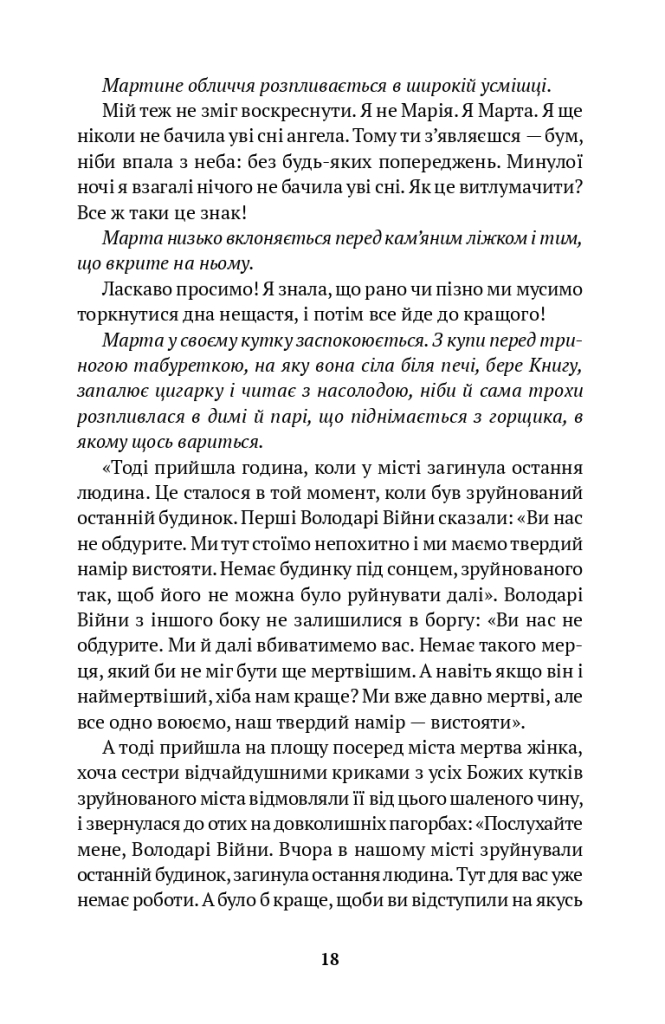 Мартине обличчя розпливається в широкій усмішці.

Мій теж не зміг воскреснути. Я не Марія. Я Марта. Я ще ніколи не бачила уві сні ангела. Тому ти з'являєшся — бум, ніби впала з неба: без будь-яких попереджень. Минулої ночі я взагалі нічого не бачила уві сні. Як це витлумачити? Все ж таки це знак!

Марта низько вклоняється перед кам'яним ліжком і тим, що вкрите на ньому.

Ласкаво просимо! Я знала, що рано чи пізно ми мусимо торкнутися дна нещастя, і потім все йде до кращого!

Марта у своєму кутку заспокоюється. З купи перед триногою табуреткою, на яку вона сіла біля печі, бере Книгу, запалює цигарку і читає з насолодою, ніби й сама трохи розпливлася в димі й парі, що піднімається з горщика, в якому щось вариться.

«Тоді прийшла година, коли у місті загинула остання людина. Це сталося в той момент, коли був зруйнований останній будинок. Перші Володарі Війни сказали: «Ви нас не обдурите. Ми тут стоїмо непохитно і ми маємо твердий намір вистояти. Немає будинку під сонцем, зруйнованого так, щоб його не можна було руйнувати далі». Володарі Війни з іншого боку не залишилися в боргу: «Ви нас не обдурите. Ми й далі вбиватимемо вас. Немає такого мерця, який би не міг бути ще мертвішим. А навіть якщо він і наймертвіший, хіба нам краще? Ми вже давно мертві, але все одно воюємо, наш твердий намір — вистояти».

А тоді прийшла на площу посеред міста мертва жінка, хоча сестри відчайдушними криками з усіх Божих кутків зруйнованого міста відмовляли її від цього шаленого чину, і звернулася до отих на довколишніх пагорбах: «Послухайте мене, Володарі Війни. Вчора в нашому місті зруйнували останній будинок, загинула остання людина. Тут для вас уже немає роботи. А було б краще, щоби ви відступили на якусь

18